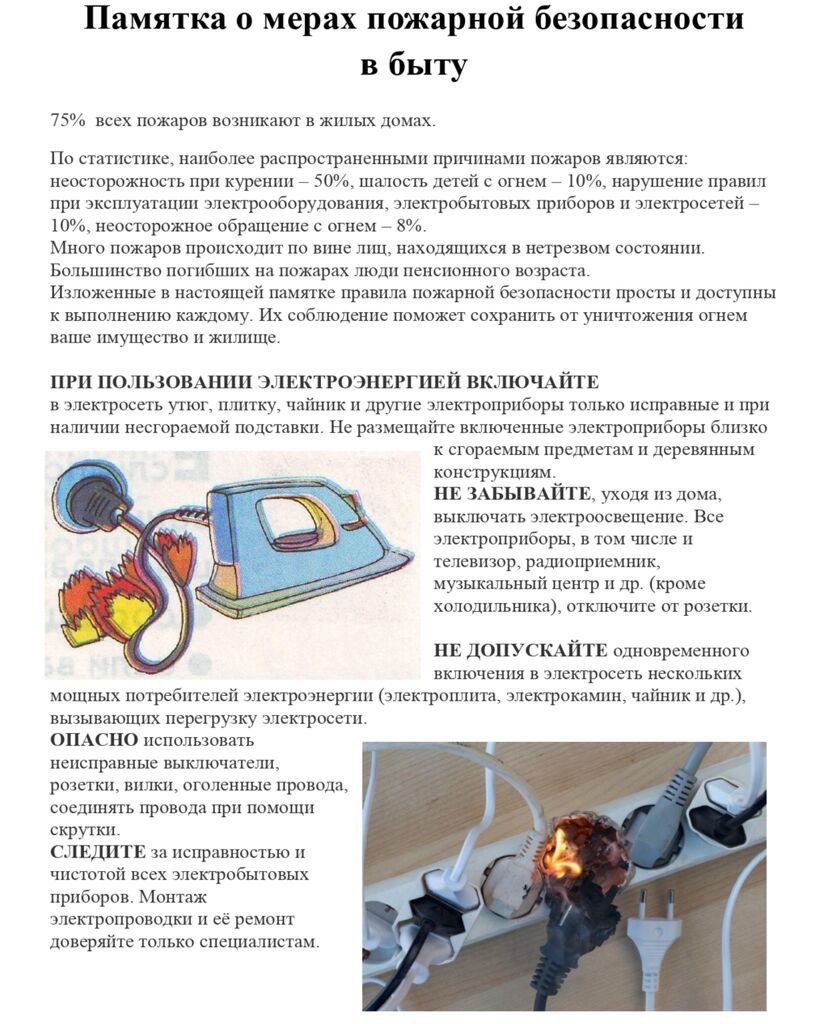 Памятка о мерах пожарной безопасности в быту

75% всех пожаров возникают в жилых домах.

По статистике, наиболее распространенными причинами пожаров являются: неосторожность при курении – 50%, шалость детей с огнем – 10%, нарушение правил при эксплуатации электрооборудования, электробытовых приборов и электросетей – 10%, неосторожное обращение с огнем – 8%.
Много пожаров происходит по вине лиц, находящихся в нетрезвом состоянии.
Большинство погибших на пожарах люди пенсионного возраста.
Изложенные в настоящей памятке правила пожарной безопасности просты и доступны к выполнению каждому. Их соблюдение поможет сохранить от уничтожения огнем ваше имущество и жилище.

ПРИ ПОЛЬЗОВАНИИ ЭЛЕКТРОЭНЕРГИЕЙ ВКЛЮЧАЙТЕ
в электросеть утюг, плитку, чайник и другие электроприборы только исправные и при наличии несгораемой подставки. Не размещайте включенные электроприборы близко к сгораемым предметам и деревянным конструкциям.
НЕ ЗАБЫВАЙТЕ, уходя из дома, выключать электроосвещение. Все электроприборы, в том числе и телевизор, радиоприемник, музыкальный центр и др. (кроме холодильника), отключите от розетки.

НЕ ДОПУСКАЙТЕ одновременного включения в электросеть нескольких мощных потребителей электроэнергии (электроплита, электрокамин, чайник и др.), вызывающих перегрузку электросети.
ОПАСНО использовать неисправные выключатели, розетки, вилки, оголенные провода, соединять провода при помощи скрутки.
СЛЕДИТЕ за исправностью и чистотой всех электробытовых приборов. Монтаж электропроводки и её ремонт доверяйте только специалистам.